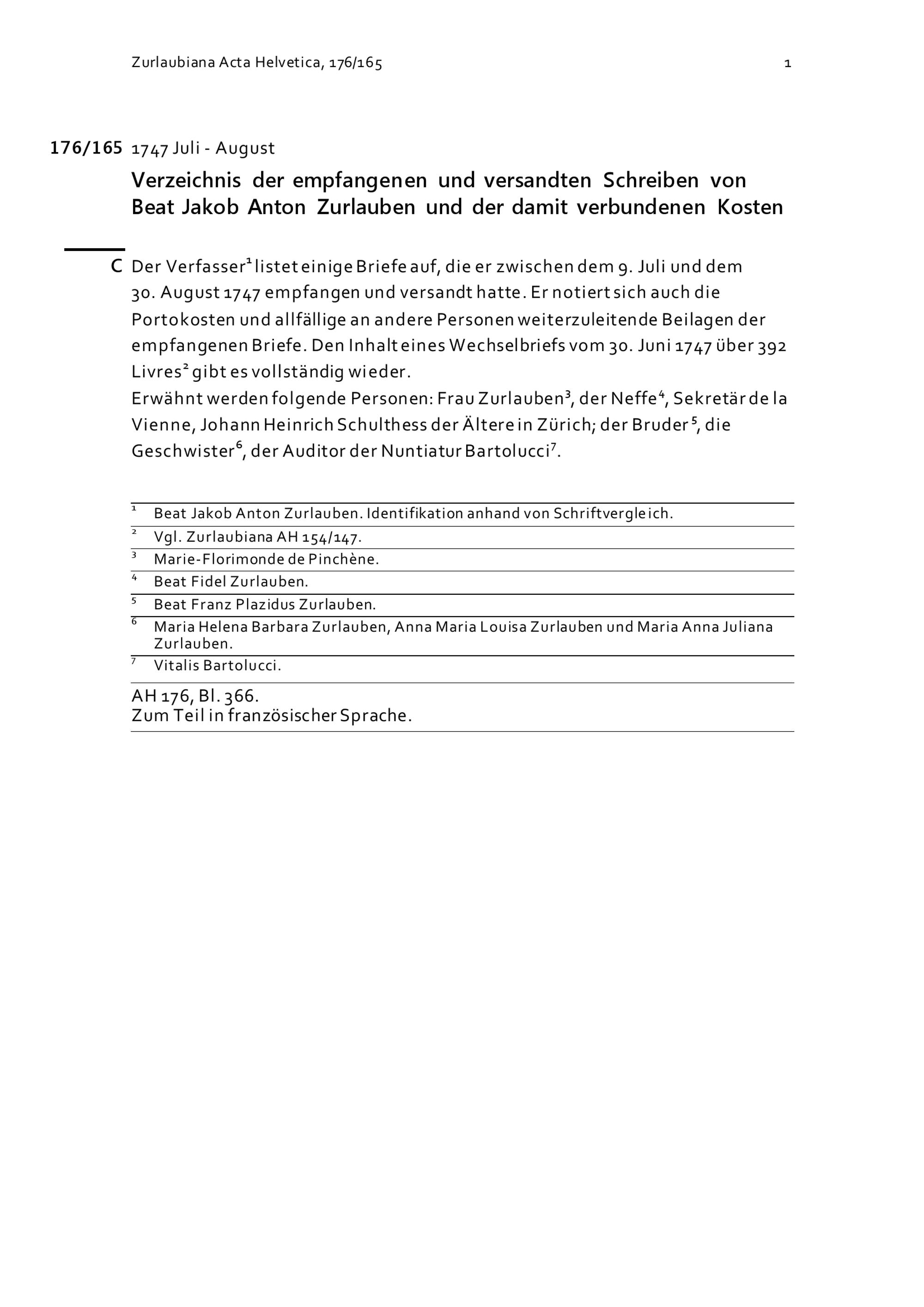 Zurlaubiana Acta Helvetica, 176/165 1

176/165 1747 Juli - August

Verzeichnis der empfangenen und versandten Schreiben von Beat Jakob Anton Zurlauben und der damit verbundenen Kosten

C Der Verfasser$^1$ listet einige Briefe auf, die er zwischen dem 9. Juli und dem 30. August 1747 empfangen und versandt hatte. Er notiert sich auch die Portokosten und allfällige an andere Personen weiterzuleitende Beilagen der empfangenen Briefe. Den Inhalt eines Wechselbriefs vom 30. Juni 1747 über 392 Livres$^2$ gibt es vollständig wieder.
Erwähnt werden folgende Personen: Frau Zurlauben$^3$, der Neffe$^4$, Sekretär de la Vienne, Johann Heinrich Schulthess der Ältere in Zürich; der Bruder$^5$, die Geschwister$^6$, der Auditor der Nuntiatur Bartolucci$^7$.

$^1$ Beat Jakob Anton Zurlauben. Identifikation anhand von Schriftvergleich.
$^2$ Vgl. Zurlaubiana AH 154/147.
$^3$ Marie-Florimonde de Pinchène.
$^4$ Beat Fidel Zurlauben.
$^5$ Beat Franz Plazidus Zurlauben.
$^6$ Maria Helena Barbara Zurlauben, Anna Maria Louisa Zurlauben und Maria Anna Juliana Zurlauben.
$^7$ Vitalis Bartolucci.

AH 176, Bl. 366.
Zum Teil in französischer Sprache.